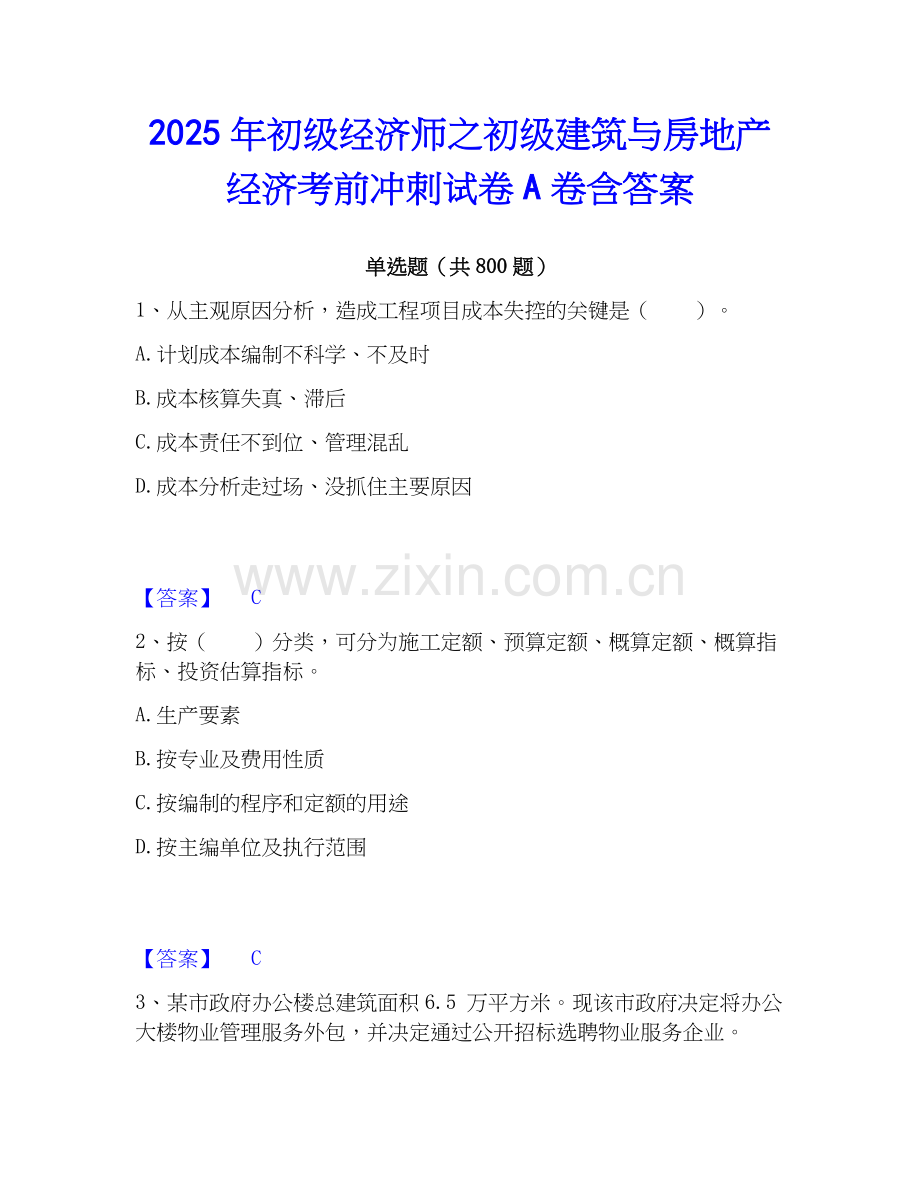 2025年初级经济师之初级建筑与房地产经济考前冲刺试卷A卷含答案

单选题（共800题）

1、从主观原因分析，造成工程项目成本失控的关键是（　　）。

A.计划成本编制不科学、不及时

B.成本核算失真、滞后

C.成本责任不到位、管理混乱

D.成本分析走过场、没抓住主要原因

【答案】 C

2、按（　　）分类，可分为施工定额、预算定额、概算定额、概算指标、投资估算指标。

A.生产要素

B.按专业及费用性质

C.按编制的程序和定额的用途

D.按主编单位及执行范围

【答案】 C

3、某市政府办公楼总建筑面积6.5万平方米。现该市政府决定将办公大楼物业管理服务外包，并决定通过公开招标选聘物业服务企业。

www.zixin.com.cn